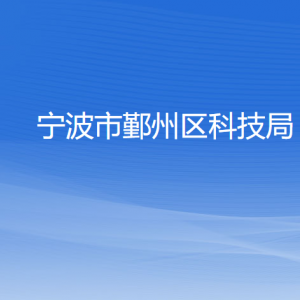 宁波市鄞州区科技局